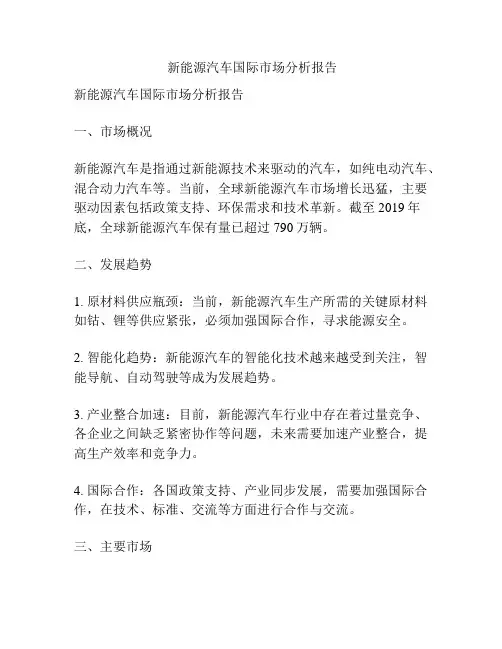 新能源汽车国际市场分析报告

新能源汽车国际市场分析报告

一、市场概况

新能源汽车是指通过新能源技术来驱动的汽车，如纯电动汽车、混合动力汽车等。当前，全球新能源汽车市场增长迅猛，主要驱动因素包括政策支持、环保需求和技术革新。截至 2019 年底，全球新能源汽车保有量已超过 790 万辆。

二、发展趋势

1. 原材料供应瓶颈：当前，新能源汽车生产所需的关键原材料如钴、锂等供应紧张，必须加强国际合作，寻求能源安全。

2. 智能化趋势：新能源汽车的智能化技术越来越受到关注，智能导航、自动驾驶等成为发展趋势。

3. 产业整合加速：目前，新能源汽车行业中存在着过量竞争、各企业之间缺乏紧密协作等问题，未来需要加速产业整合，提高生产效率和竞争力。

4. 国际合作：各国政策支持、产业同步发展，需要加强国际合作，在技术、标准、交流等方面进行合作与交流。

三、主要市场